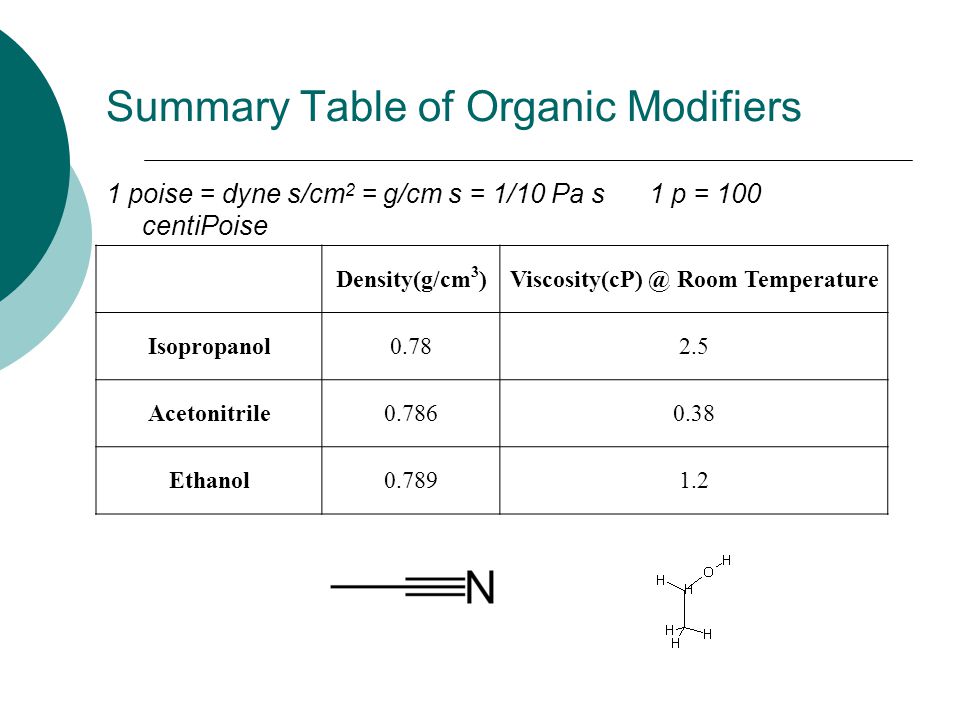 Summary Table of Organic Modifiers

1 poise = dyne s/cm$^2$ = g/cm s = 1/10 Pa s 1 p = 100 centiPoise

| | Density(g/cm$^3$) | Viscosity(cP) @ Room Temperature |
|---|---|---|
| Isopropanol | 0.78 | 2.5 |
| Acetonitrile | 0.786 | 0.38 |
| Ethanol | 0.789 | 1.2 |

N

H O H H H H H H